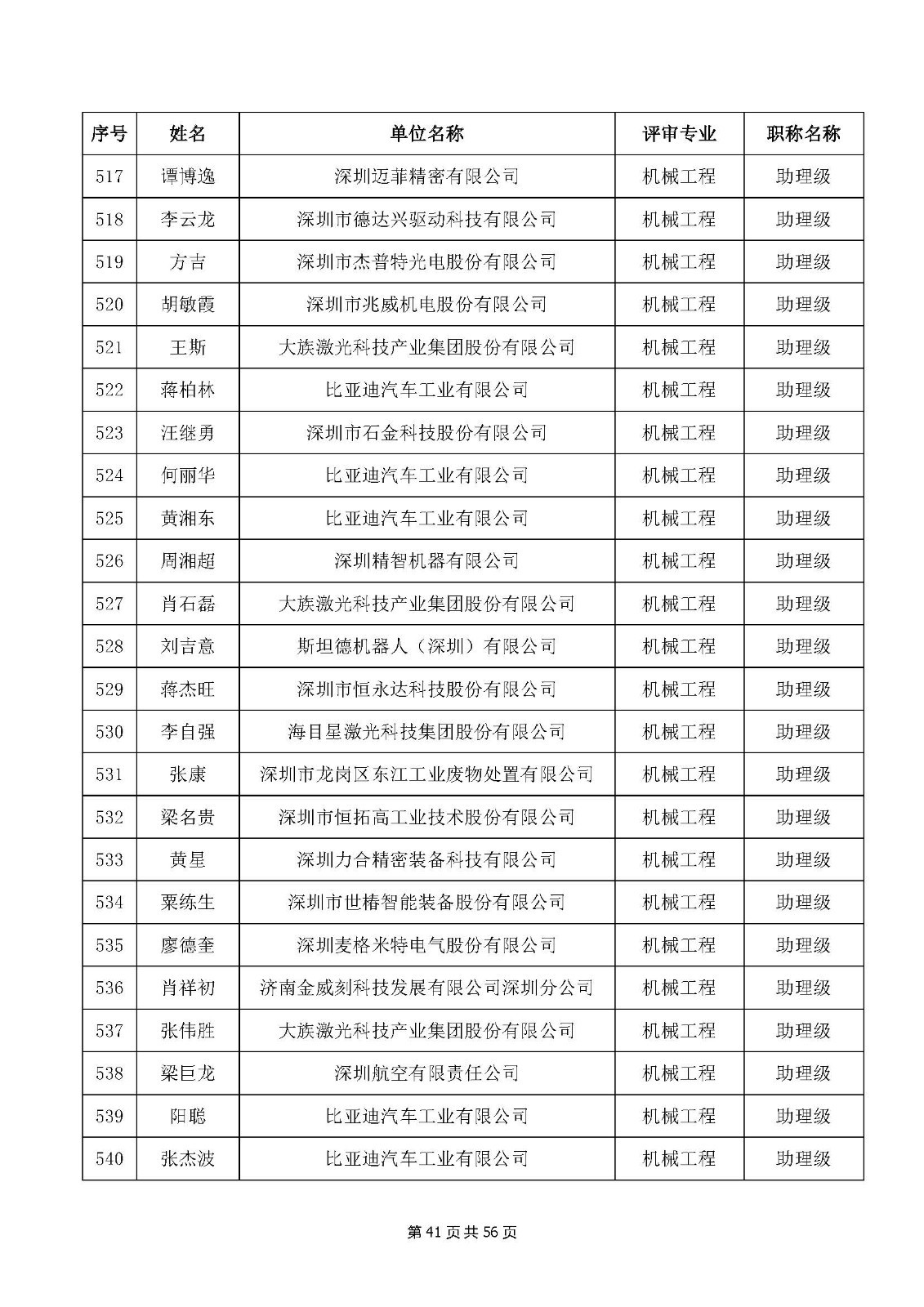 | 序号 | 姓名 | 单位名称 | 评审专业 | 职称名称 |
|---|---|---|---|---|
| 517 | 谭博逸 | 深圳迈菲精密有限公司 | 机械工程 | 助理级 |
| 518 | 李云龙 | 深圳市德达兴驱动科技有限公司 | 机械工程 | 助理级 |
| 519 | 方吉 | 深圳市杰普特光电股份有限公司 | 机械工程 | 助理级 |
| 520 | 胡敏霞 | 深圳市兆威机电股份有限公司 | 机械工程 | 助理级 |
| 521 | 王斯 | 大族激光科技产业集团股份有限公司 | 机械工程 | 助理级 |
| 522 | 蒋柏林 | 比亚迪汽车工业有限公司 | 机械工程 | 助理级 |
| 523 | 汪继勇 | 深圳市石金科技股份有限公司 | 机械工程 | 助理级 |
| 524 | 何丽华 | 比亚迪汽车工业有限公司 | 机械工程 | 助理级 |
| 525 | 黄湘东 | 比亚迪汽车工业有限公司 | 机械工程 | 助理级 |
| 526 | 周湘超 | 深圳精智机器有限公司 | 机械工程 | 助理级 |
| 527 | 肖石磊 | 大族激光科技产业集团股份有限公司 | 机械工程 | 助理级 |
| 528 | 刘吉意 | 斯坦德机器人（深圳）有限公司 | 机械工程 | 助理级 |
| 529 | 蒋杰旺 | 深圳市恒永达科技股份有限公司 | 机械工程 | 助理级 |
| 530 | 李自强 | 海目星激光科技集团股份有限公司 | 机械工程 | 助理级 |
| 531 | 张康 | 深圳市龙岗区东江工业废物处置有限公司 | 机械工程 | 助理级 |
| 532 | 梁名贵 | 深圳市恒拓高工业技术股份有限公司 | 机械工程 | 助理级 |
| 533 | 黄星 | 深圳力合精密装备科技有限公司 | 机械工程 | 助理级 |
| 534 | 粟练生 | 深圳市世椿智能装备股份有限公司 | 机械工程 | 助理级 |
| 535 | 廖德奎 | 深圳麦格米特电气股份有限公司 | 机械工程 | 助理级 |
| 536 | 肖祥初 | 济南金威刻科技发展有限公司深圳分公司 | 机械工程 | 助理级 |
| 537 | 张伟胜 | 大族激光科技产业集团股份有限公司 | 机械工程 | 助理级 |
| 538 | 梁巨龙 | 深圳航空有限责任公司 | 机械工程 | 助理级 |
| 539 | 阳聪 | 比亚迪汽车工业有限公司 | 机械工程 | 助理级 |
| 540 | 张杰波 | 比亚迪汽车工业有限公司 | 机械工程 | 助理级 |

第 41 页共 56 页